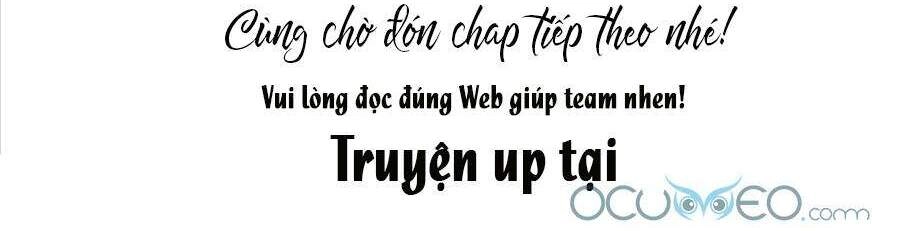 Cùng chờ đón chap tiếp theo nhé!

Vui lòng đọc đúng Web giúp team nhen!

Truyện up tại

OCUMEO.com